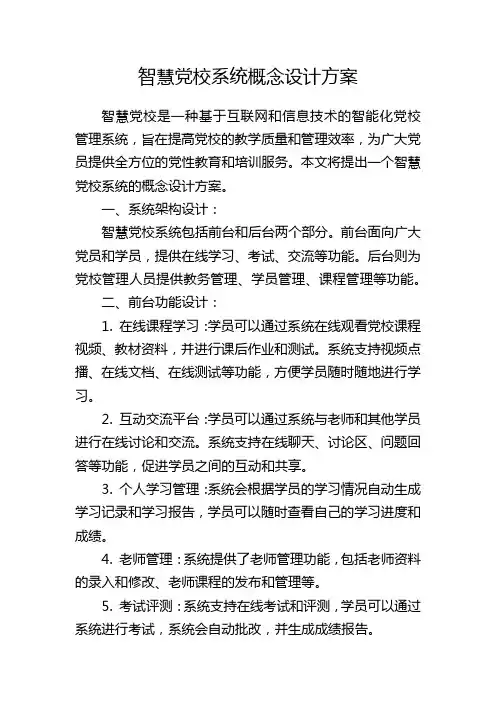 智慧党校系统概念设计方案

智慧党校是一种基于互联网和信息技术的智能化党校管理系统，旨在提高党校的教学质量和管理效率，为广大党员提供全方位的党性教育和培训服务。本文将提出一个智慧党校系统的概念设计方案。

一、系统架构设计：

智慧党校系统包括前台和后台两个部分。前台面向广大党员和学员，提供在线学习、考试、交流等功能。后台则为党校管理人员提供教务管理、学员管理、课程管理等功能。

二、前台功能设计：

1. 在线课程学习：学员可以通过系统在线观看党校课程视频、教材资料，并进行课后作业和测试。系统支持视频点播、在线文档、在线测试等功能，方便学员随时随地进行学习。

2. 互动交流平台：学员可以通过系统与老师和其他学员进行在线讨论和交流。系统支持在线聊天、讨论区、问题回答等功能，促进学员之间的互动和共享。

3. 个人学习管理：系统会根据学员的学习情况自动生成学习记录和学习报告，学员可以随时查看自己的学习进度和成绩。

4. 老师管理：系统提供了老师管理功能，包括老师资料的录入和修改、老师课程的发布和管理等。

5. 考试评测：系统支持在线考试和评测，学员可以通过系统进行考试，系统会自动批改，并生成成绩报告。